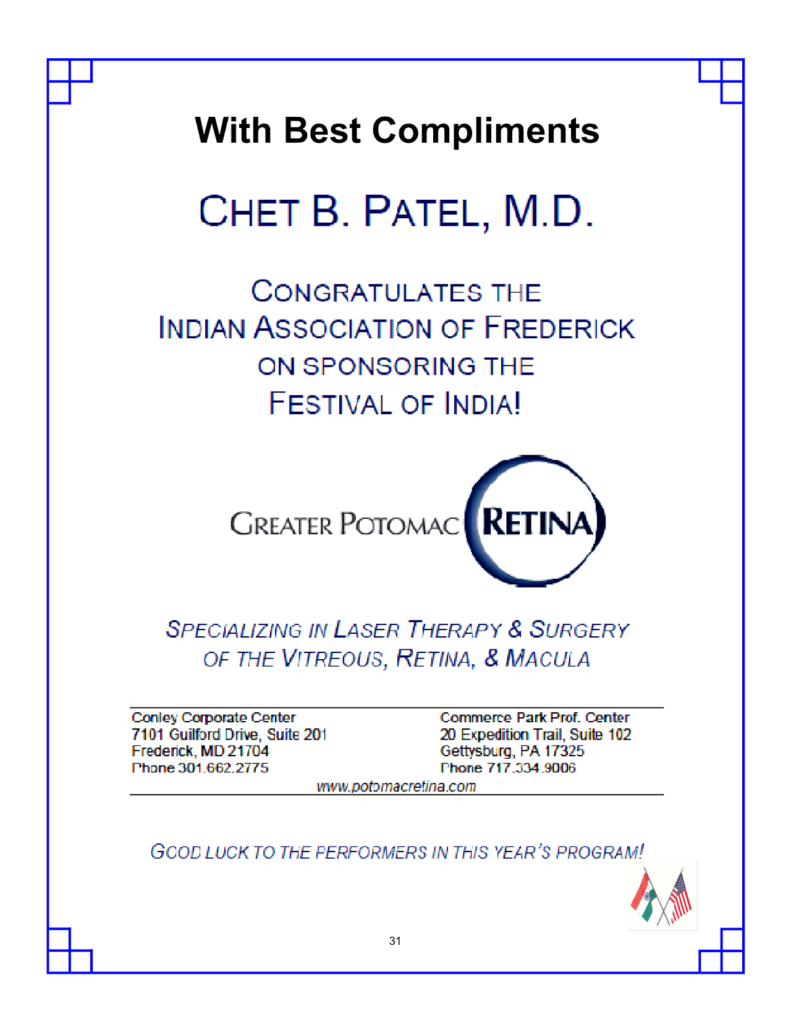 With Best Compliments

CHET B. PATEL, M.D.

CONGRATULATES THE INDIAN ASSOCIATION OF FREDERICK ON SPONSORING THE FESTIVAL OF INDIA!

GREATER POTOMAC RETINA

SPECIALIZING IN LASER THERAPY & SURGERY OF THE VITREOUS, RETINA, & MACULA

Conley Corporate Center
7101 Guilford Drive, Suite 201
Frederick, MD 21704
Phone 301.662.2775

Commerce Park Prof. Center
20 Expedition Trail, Suite 102
Gettysburg, PA 17325
Phone 717.334.9006

www.potomacretina.com

GOOD LUCK TO THE PERFORMERS IN THIS YEAR'S PROGRAM!

31